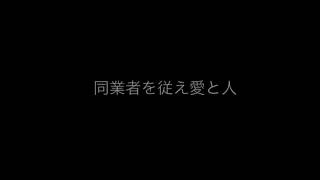 同業者を従え愛と人